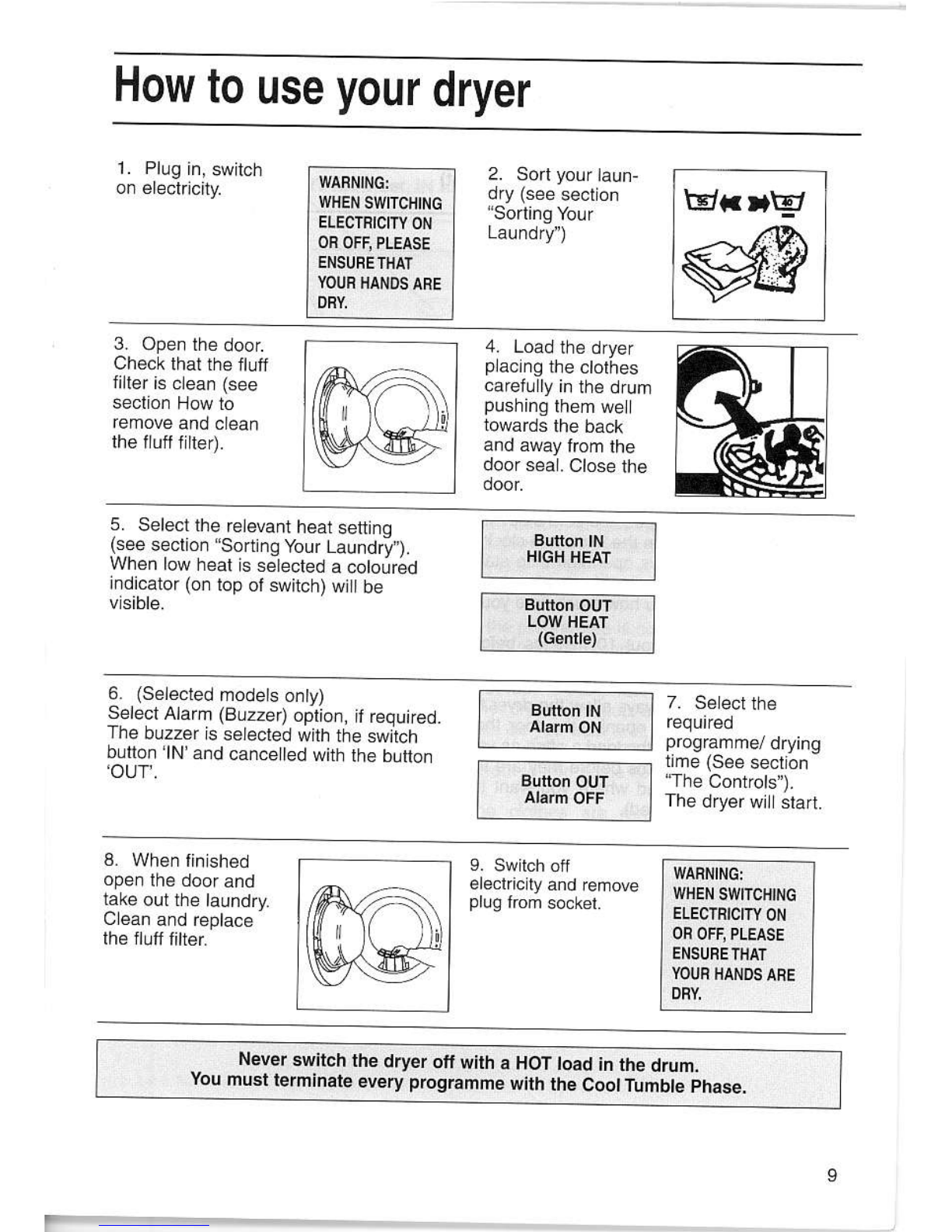 How to use your dryer

1. Plug in, switch on electricity.

WARNING:
WHEN SWITCHING ELECTRICITY ON OR OFF, PLEASE ENSURE THAT YOUR HANDS ARE DRY.

2. Sort your laundry (see section "Sorting Your Laundry")

95 40

3. Open the door. Check that the fluff filter is clean (see section How to remove and clean the fluff filter).

4. Load the dryer placing the clothes carefully in the drum pushing them well towards the back and away from the door seal. Close the door.

5. Select the relevant heat setting (see section "Sorting Your Laundry"). When low heat is selected a coloured indicator (on top of switch) will be visible.

Button IN
HIGH HEAT

Button OUT
LOW HEAT
(Gentle)

6. (Selected models only)
Select Alarm (Buzzer) option, if required. The buzzer is selected with the switch button 'IN' and cancelled with the button 'OUT'.

Button IN
Alarm ON

Button OUT
Alarm OFF

7. Select the required programme/ drying time (See section "The Controls"). The dryer will start.

8. When finished open the door and take out the laundry. Clean and replace the fluff filter.

9. Switch off electricity and remove plug from socket.

WARNING:
WHEN SWITCHING ELECTRICITY ON OR OFF, PLEASE ENSURE THAT YOUR HANDS ARE DRY.

Never switch the dryer off with a HOT load in the drum.
You must terminate every programme with the Cool Tumble Phase.

9